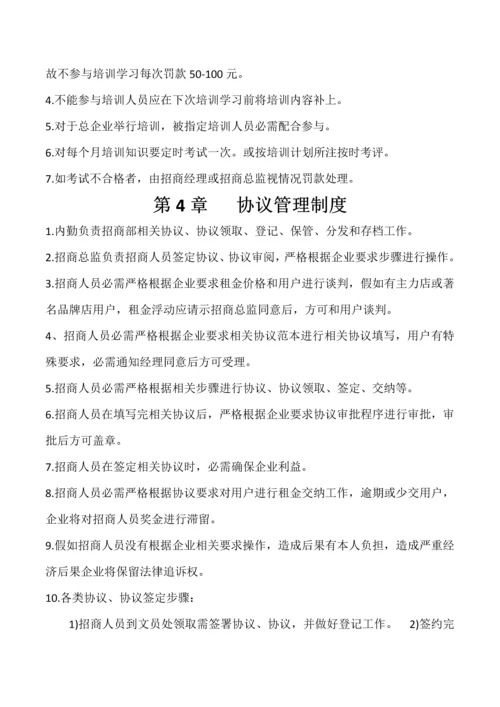 故不参与培训学习每次罚款 50-100 元。

4.不能参与培训人员应在下次培训学习前将培训内容补上。

5.对于总企业举行培训，被指定培训人员必需配合参与。

6.对每个月培训知识要定时考试一次。或按培训计划所注按时考评。

7.如考试不合格者，由招商经理或招商总监视情况罚款处理。

第 4 章　协议管理制度

1.内勤负责招商部相关协议、协议领取、登记、保管、分发和存档工作。

2.招商总监负责招商人员签定协议、协议审阅，严格根据企业要求步骤进行操作。

3.招商人员必需严格根据企业要求租金价格和用户进行谈判，假如有主力店或著名品牌店用户，租金浮动应请示招商总监同意后，方可和用户谈判。

4、招商人员必需严格根据企业要求相关协议范本进行相关协议填写，用户有特殊要求，必需通知经理同意后方可受理。

5.招商人员必需严格根据相关步骤进行协议、协议领取、签定、交纳等。

6.招商人员在填写完相关协议后，严格根据企业要求协议审批程序进行审批，审批后方可盖章。

7.招商人员在签定相关协议时，必需确保企业利益。

8.招商人员必需严格根据协议要求对用户进行租金交纳工作，逾期或少交用户，企业将对招商人员奖金进行滞留。

9.假如招商人员没有根据企业相关要求操作，造成后果有本人负担，造成严重经济后果企业将保留法律追诉权。

10.各类协议、协议签定步骤：

1)招商人员到文员处领取需签署协议、协议，并做好登记工作。　2)签约完